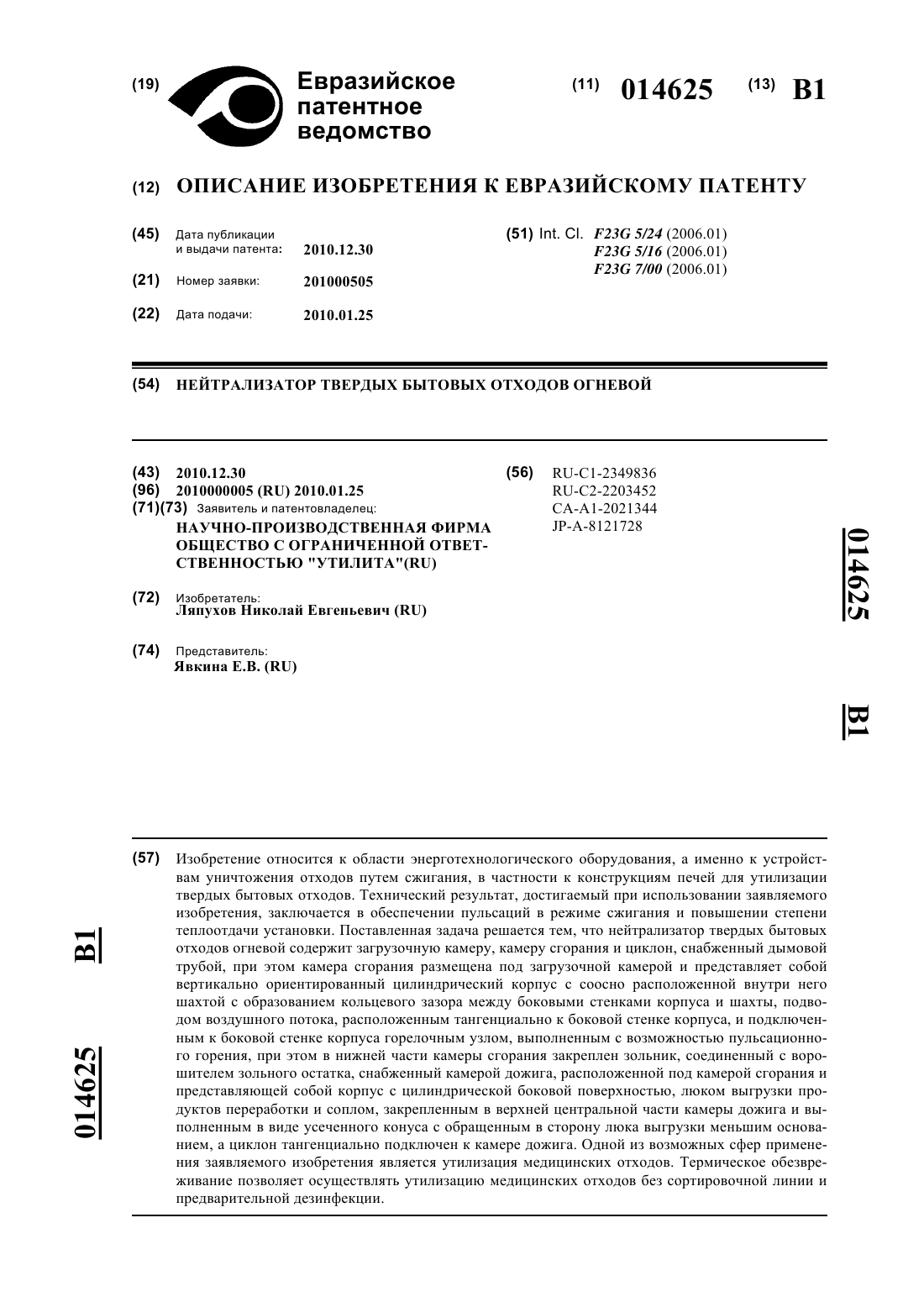 (19) Евразийское патентное ведомство

(11) 014625 (13) B1

(12) ОПИСАНИЕ ИЗОБРЕТЕНИЯ К ЕВРАЗИЙСКОМУ ПАТЕНТУ

(45) Дата публикации и выдачи патента: 2010.12.30

(21) Номер заявки: 201000505

(22) Дата подачи: 2010.01.25

(51) Int. Cl. F23G 5/24 (2006.01)
F23G 5/16 (2006.01)
F23G 7/00 (2006.01)

(54) НЕЙТРАЛИЗАТОР ТВЕРДЫХ БЫТОВЫХ ОТХОДОВ ОГНЕВОЙ

(43) 2010.12.30
(96) 2010000005 (RU) 2010.01.25
(71)(73) Заявитель и патентовладелец:
НАУЧНО-ПРОИЗВОДСТВЕННАЯ ФИРМА ОБЩЕСТВО С ОГРАНИЧЕННОЙ ОТВЕТСТВЕННОСТЬЮ "УТИЛИТА"(RU)

(72) Изобретатель:
Ляпухов Николай Евгеньевич (RU)

(74) Представитель:
Явкина Е.В. (RU)

(56) RU-C1-2349836
RU-C2-2203452
CA-A1-2021344
JP-A-8121728

014625 B1

(57) Изобретение относится к области энерготехнологического оборудования, а именно к устройствам уничтожения отходов путем сжигания, в частности к конструкциям печей для утилизации твердых бытовых отходов. Технический результат, достигаемый при использовании заявляемого изобретения, заключается в обеспечении пульсаций в режиме сжигания и повышении степени теплоотдачи установки. Поставленная задача решается тем, что нейтрализатор твердых бытовых отходов огневой содержит загрузочную камеру, камеру сгорания и циклон, снабженный дымовой трубой, при этом камера сгорания размещена под загрузочной камерой и представляет собой вертикально ориентированный цилиндрический корпус с соосно расположенной внутри него шахтой с образованием кольцевого зазора между боковыми стенками корпуса и шахты, подводом воздушного потока, расположенным тангенциально к боковой стенке корпуса, и подключенным к боковой стенке корпуса горелочным узлом, выполненным с возможностью пульсационного горения, при этом в нижней части камеры сгорания закреплен зольник, соединенный с ворошителем зольного остатка, снабженный камерой дожига, расположенной под камерой сгорания и представляющей собой корпус с цилиндрической боковой поверхностью, люком выгрузки продуктов переработки и соплом, закрепленным в верхней центральной части камеры дожига и выполненным в виде усеченного конуса с обращенным в сторону люка выгрузки меньшим основанием, а циклон тангенциально подключен к камере дожига. Одной из возможных сфер применения заявляемого изобретения является утилизация медицинских отходов. Термическое обезвреживание позволяет осуществлять утилизацию медицинских отходов без сортировочной линии и предварительной дезинфекции.

014625 B1